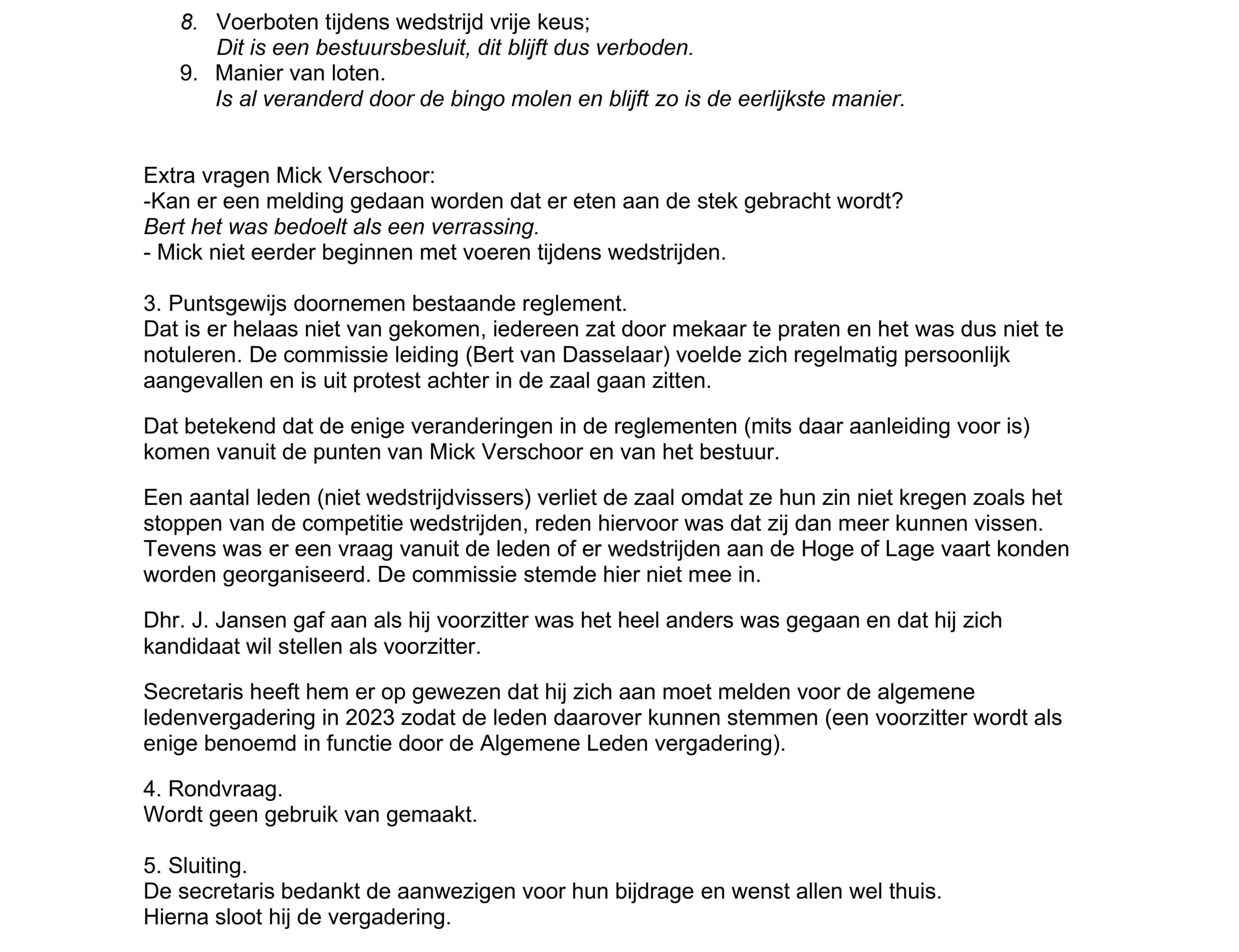 8. Voerboten tijdens wedstrijd vrije keus;
Dit is een bestuursbesluit, dit blijft dus verboden.
9. Manier van loten.
Is al veranderd door de bingo molen en blijft zo is de eerlijkste manier.

Extra vragen Mick Verschoor:
-Kan er een melding gedaan worden dat er eten aan de stek gebracht wordt?
Bert het was bedoelt als een verrassing.
- Mick niet eerder beginnen met voeren tijdens wedstrijden.

3. Puntsgewijs doornemen bestaande reglement.
Dat is er helaas niet van gekomen, iedereen zat door mekaar te praten en het was dus niet te notuleren. De commissie leiding (Bert van Dasselaar) voelde zich regelmatig persoonlijk aangevallen en is uit protest achter in de zaal gaan zitten.

Dat betekend dat de enige veranderingen in de reglementen (mits daar aanleiding voor is) komen vanuit de punten van Mick Verschoor en van het bestuur.

Een aantal leden (niet wedstrijdvissers) verliet de zaal omdat ze hun zin niet kregen zoals het stoppen van de competitie wedstrijden, reden hiervoor was dat zij dan meer kunnen vissen. Tevens was er een vraag vanuit de leden of er wedstrijden aan de Hoge of Lage vaart konden worden georganiseerd. De commissie stemde hier niet mee in.

Dhr. J. Jansen gaf aan als hij voorzitter was het heel anders was gegaan en dat hij zich kandidaat wil stellen als voorzitter.

Secretaris heeft hem er op gewezen dat hij zich aan moet melden voor de algemene ledenvergadering in 2023 zodat de leden daarover kunnen stemmen (een voorzitter wordt als enige benoemd in functie door de Algemene Leden vergadering).

4. Rondvraag.
Wordt geen gebruik van gemaakt.

5. Sluiting.
De secretaris bedankt de aanwezigen voor hun bijdrage en wenst allen wel thuis.
Hierna sloot hij de vergadering.